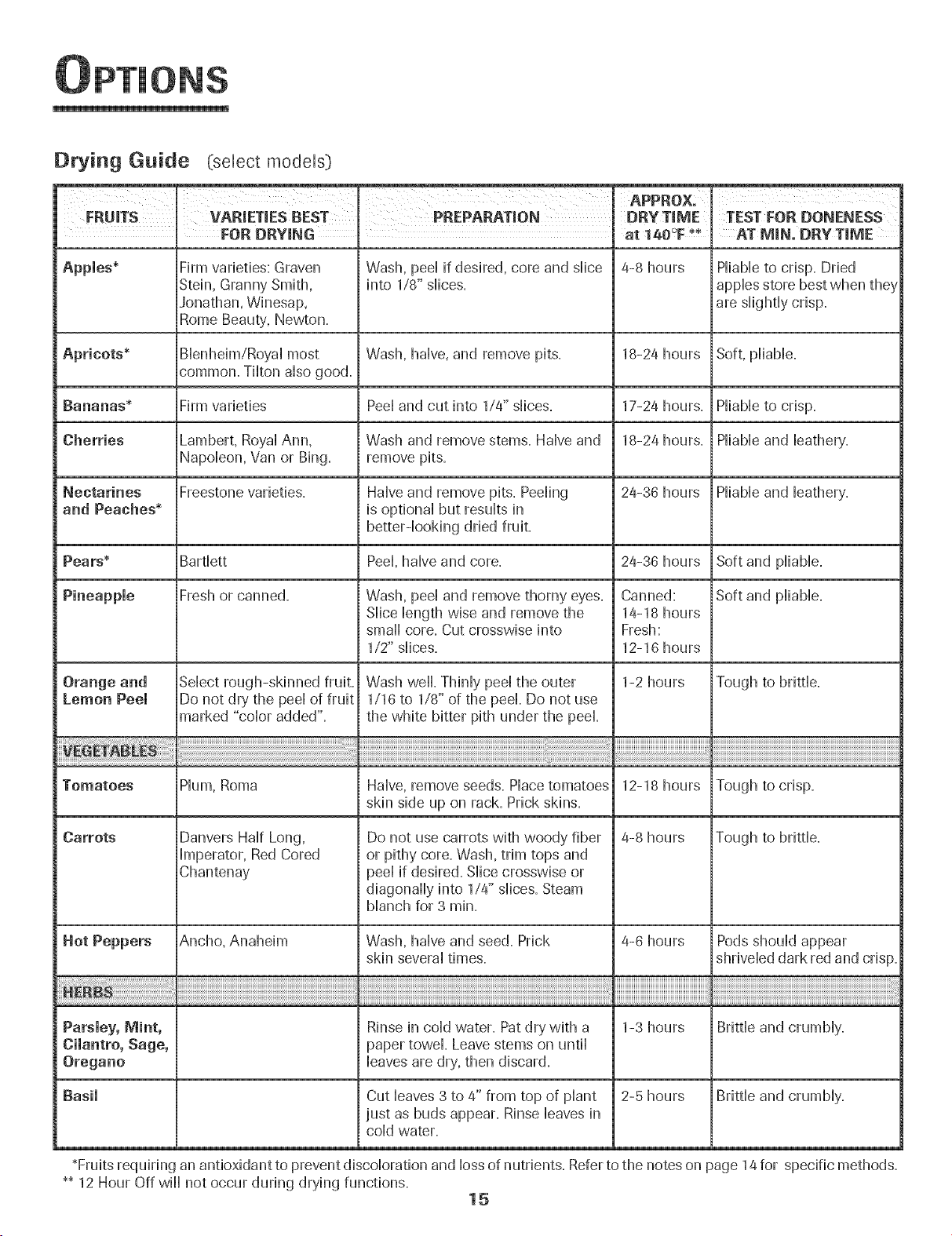 OPTIONS

Drying Guide (select models)

| FRUITS | VARIETIES BEST FOR DRYING | PREPARATION | APPROX. DRY TIME at 140°F ** | TEST FOR DONENESS AT MIN. DRY TIME |
|---|---|---|---|---|
| Apples* | Firm varieties: Graven Stein, Granny Smith, Jonathan, Winesap, Rome Beauty, Newton. | Wash, peel if desired, core and slice into 1/8" slices. | 4-8 hours | Pliable to crisp. Dried apples store best when they are slightly crisp. |
| Apricots* | Blenheim/Royal most common. Tilton also good. | Wash, halve, and remove pits. | 18-24 hours | Soft, pliable. |
| Bananas* | Firm varieties | Peel and cut into 1/4" slices. | 17-24 hours. | Pliable to crisp. |
| Cherries | Lambert, Royal Ann, Napoleon, Van or Bing. | Wash and remove stems. Halve and remove pits. | 18-24 hours. | Pliable and leathery. |
| Nectarines and Peaches* | Freestone varieties. | Halve and remove pits. Peeling is optional but results in better-looking dried fruit. | 24-36 hours | Pliable and leathery. |
| Pears* | Bartlett | Peel, halve and core. | 24-36 hours | Soft and pliable. |
| Pineapple | Fresh or canned. | Wash, peel and remove thorny eyes. Slice length wise and remove the small core. Cut crosswise into 1/2" slices. | Canned: 14-18 hours Fresh: 12-16 hours | Soft and pliable. |
| Orange and Lemon Peel | Select rough-skinned fruit. Do not dry the peel of fruit marked "color added". | Wash well. Thinly peel the outer 1/16 to 1/8" of the peel. Do not use the white bitter pith under the peel. | 1-2 hours | Tough to brittle. |
| VEGETABLES | | | | |
| Tomatoes | Plum, Roma | Halve, remove seeds. Place tomatoes skin side up on rack. Prick skins. | 12-18 hours | Tough to crisp. |
| Carrots | Danvers Half Long, Imperator, Red Cored Chantenay | Do not use carrots with woody fiber or pithy core. Wash, trim tops and peel if desired. Slice crosswise or diagonally into 1/4" slices. Steam blanch for 3 min. | 4-8 hours | Tough to brittle. |
| Hot Peppers | Ancho, Anaheim | Wash, halve and seed. Prick skin several times. | 4-6 hours | Pods should appear shriveled dark red and crisp. |
| HERBS | | | | |
| Parsley, Mint, Cilantro, Sage, Oregano | | Rinse in cold water. Pat dry with a paper towel. Leave stems on until leaves are dry, then discard. | 1-3 hours | Brittle and crumbly. |
| Basil | | Cut leaves 3 to 4" from top of plant just as buds appear. Rinse leaves in cold water. | 2-5 hours | Brittle and crumbly. |

*Fruits requiring an antioxidant to prevent discoloration and loss of nutrients. Refer to the notes on page 14 for specific methods.
** 12 Hour Off will not occur during drying functions.

15